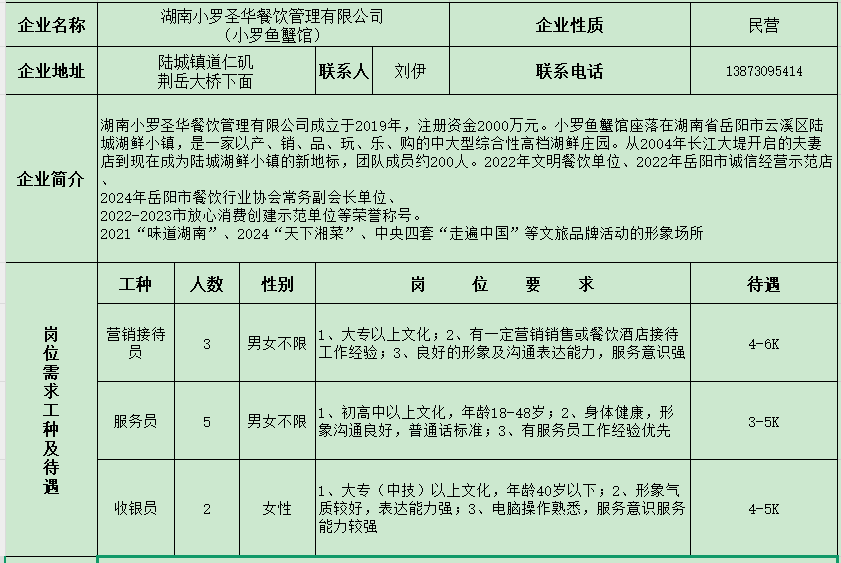 | 企业名称 | 湖南小罗圣华餐饮管理有限公司（小罗鱼蟹馆） | | | 企业性质 | 民营 |
|---|---|---|---|---|---|
| 企业地址 | 陆城镇道仁矶荆岳大桥下面 | 联系人 | 刘伊 | 联系电话 | 13873095414 |

企业简介

湖南小罗圣华餐饮管理有限公司成立于2019年，注册资金2000万元。小罗鱼蟹馆座落在湖南省岳阳市云溪区陆城湖鲜小镇，是一家以产、销、品、玩、乐、购的中大型综合性高档湖鲜庄园。从2004年长江大堤开启的夫妻店到现在成为陆城湖鲜小镇的新地标，团队成员约200人。2022年文明餐饮单位、2022年岳阳市诚信经营示范店、
2024年岳阳市餐饮行业协会常务副会长单位、
2022-2023市放心消费创建示范单位等荣誉称号。
2021“味道湖南”、2024“天下湘菜”、中央四套“走遍中国”等文旅品牌活动的形象场所

岗位需求工种及待遇

| 工种 | 人数 | 性别 | 岗 位 要 求 | 待遇 |
|---|---|---|---|---|
| 营销接待员 | 3 | 男女不限 | 1、大专以上文化；2、有一定营销销售或餐饮酒店接待工作经验；3、良好的形象及沟通表达能力，服务意识强 | 4-6K |
| 服务员 | 5 | 男女不限 | 1、初高中以上文化，年龄18-48岁；2、身体健康，形象沟通良好，普通话标准；3、有服务员工作经验优先 | 3-5K |
| 收银员 | 2 | 女性 | 1、大专（中技）以上文化，年龄40岁以下；2、形象气质较好，表达能力强；3、电脑操作熟悉，服务意识服务能力较强 | 4-5K |